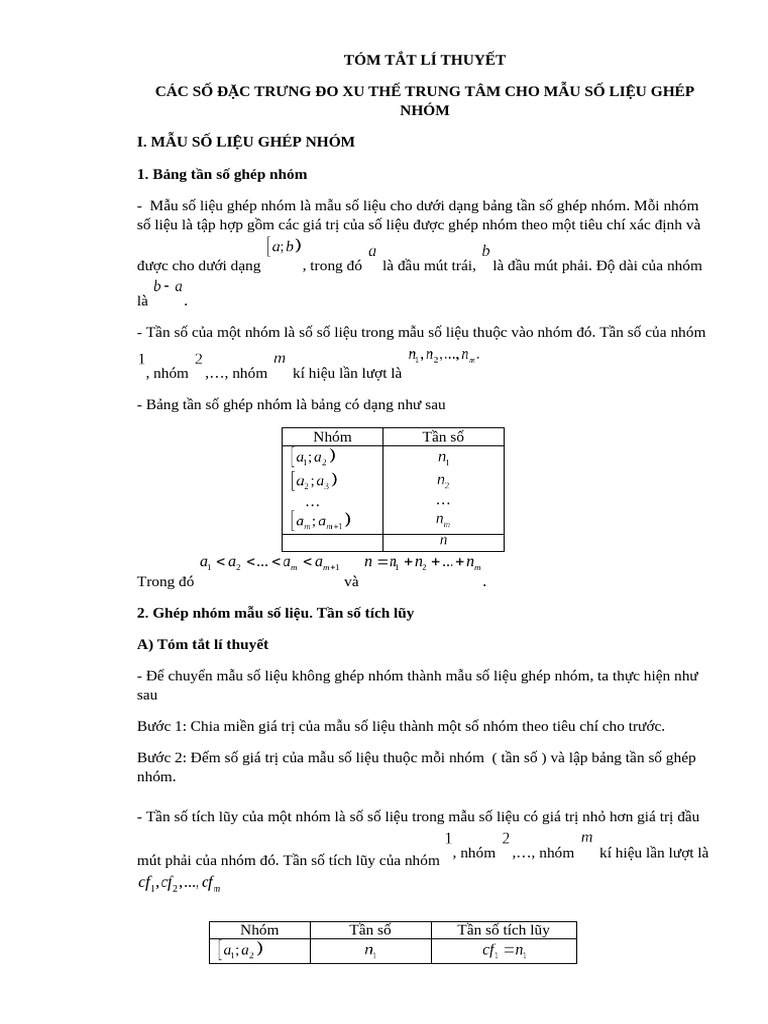 TÓM TẮT LÍ THUYẾT

CÁC SỐ ĐẶC TRƯNG ĐO XU THẾ TRUNG TÂM CHO MẪU SỐ LIỆU GHÉP NHÓM

I. MẪU SỐ LIỆU GHÉP NHÓM

1. Bảng tần số ghép nhóm

- Mẫu số liệu ghép nhóm là mẫu số liệu cho dưới dạng bảng tần số ghép nhóm. Mỗi nhóm số liệu là tập hợp gồm các giá trị của số liệu được ghép nhóm theo một tiêu chí xác định và được cho dưới dạng $[a;b)$, trong đó $a$ là đầu mút trái, $b$ là đầu mút phải. Độ dài của nhóm là $b-a$.

- Tần số của một nhóm là số số liệu trong mẫu số liệu thuộc vào nhóm đó. Tần số của nhóm $1$, nhóm $2$,…, nhóm $m$ kí hiệu lần lượt là $n_1, n_2, ..., n_m$.

- Bảng tần số ghép nhóm là bảng có dạng như sau

| Nhóm | Tần số |
|---|---|
| $[a_1;a_2)$ | $n_1$ |
| $[a_2;a_3)$ | $n_2$ |
| … | … |
| $[a_m;a_{m+1})$ | $n_m$ |
| | $n$ |

Trong đó $a_1 < a_2 < ... < a_m < a_{m+1}$ và $n = n_1 + n_2 + ... + n_m$.

2. Ghép nhóm mẫu số liệu. Tần số tích lũy

A) Tóm tắt lí thuyết

- Để chuyển mẫu số liệu không ghép nhóm thành mẫu số liệu ghép nhóm, ta thực hiện như sau

Bước 1: Chia miền giá trị của mẫu số liệu thành một số nhóm theo tiêu chí cho trước.

Bước 2: Đếm số giá trị của mẫu số liệu thuộc mỗi nhóm ( tần số ) và lập bảng tần số ghép nhóm.

- Tần số tích lũy của một nhóm là số số liệu trong mẫu số liệu có giá trị nhỏ hơn giá trị đầu mút phải của nhóm đó. Tần số tích lũy của nhóm $1$, nhóm $2$,…, nhóm $m$ kí hiệu lần lượt là $cf_1, cf_2, ..., cf_m$

| Nhóm | Tần số | Tần số tích lũy |
|---|---|---|
| $[a_1;a_2)$ | $n_1$ | $cf_1 = n_1$ |